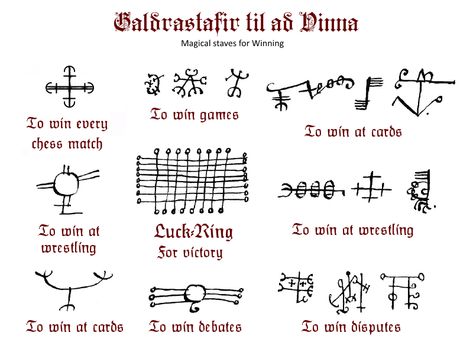 Galdrastafir til ad Vinna

Magical staves for Winning

To win every chess match

To win games

To win at cards

To win at wrestling

Luck-Ring

For victory

To win at wrestling

To win at cards

To win debates

To win disputes